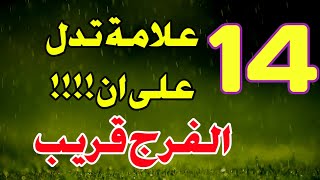 14 علامة تدل على ان!!!! الفرج قريب